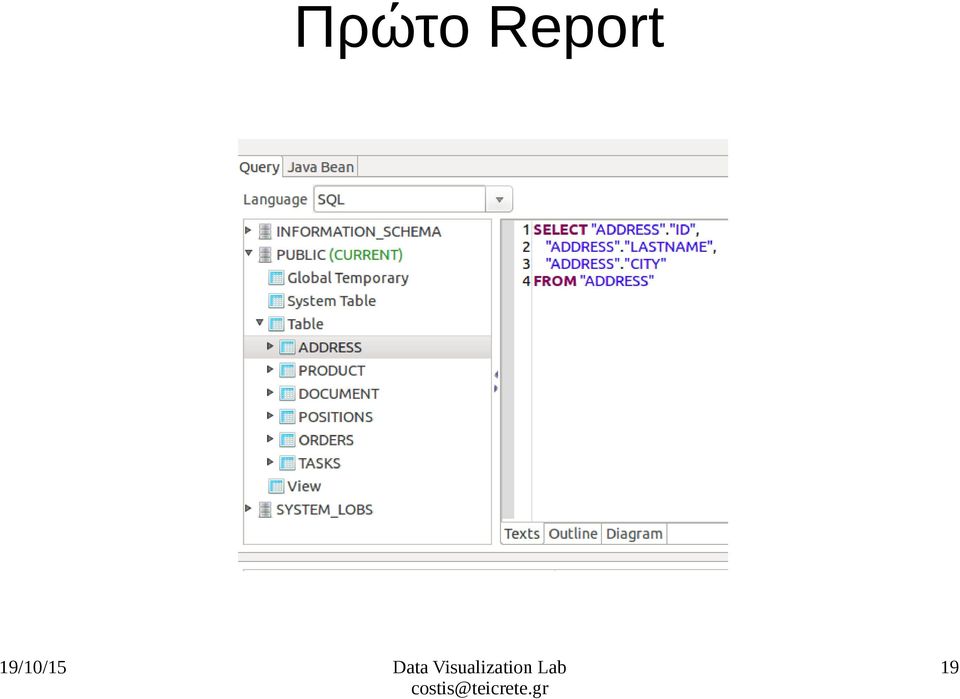 Πρώτο Report

Query Java Bean

Language SQL

INFORMATION_SCHEMA
PUBLIC (CURRENT)
Global Temporary
System Table
Table
ADDRESS
PRODUCT
DOCUMENT
POSITIONS
ORDERS
TASKS
View
SYSTEM_LOBS

1 SELECT "ADDRESS"."ID",
2 "ADDRESS"."LASTNAME",
3 "ADDRESS"."CITY"
4 FROM "ADDRESS"

Texts Outline Diagram

19/10/15

Data Visualization Lab
costis@teicrete.gr

19